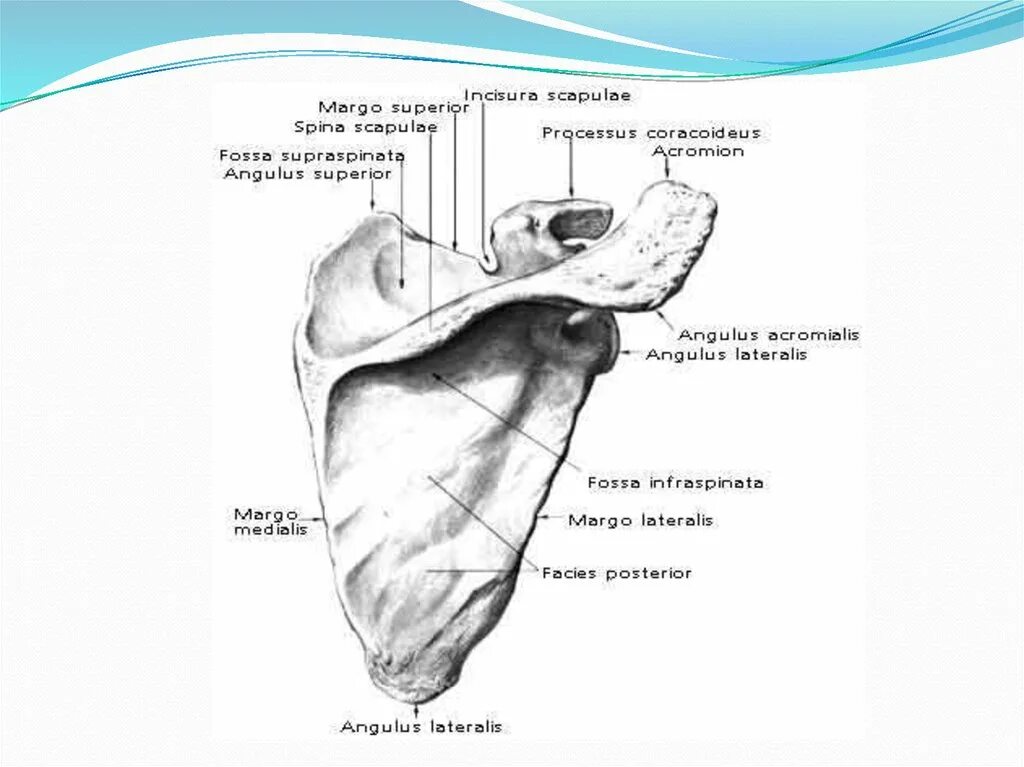 Incisura scapulae
Margo superior
Spina scapulae
Processus coracoideus
Acromion
Fossa supraspinata
Angulus superior

Angulus acromialis
Angulus lateralis

Fossa infraspinata

Margo
medialis

Margo lateralis

Facies posterior

Angulus lateralis